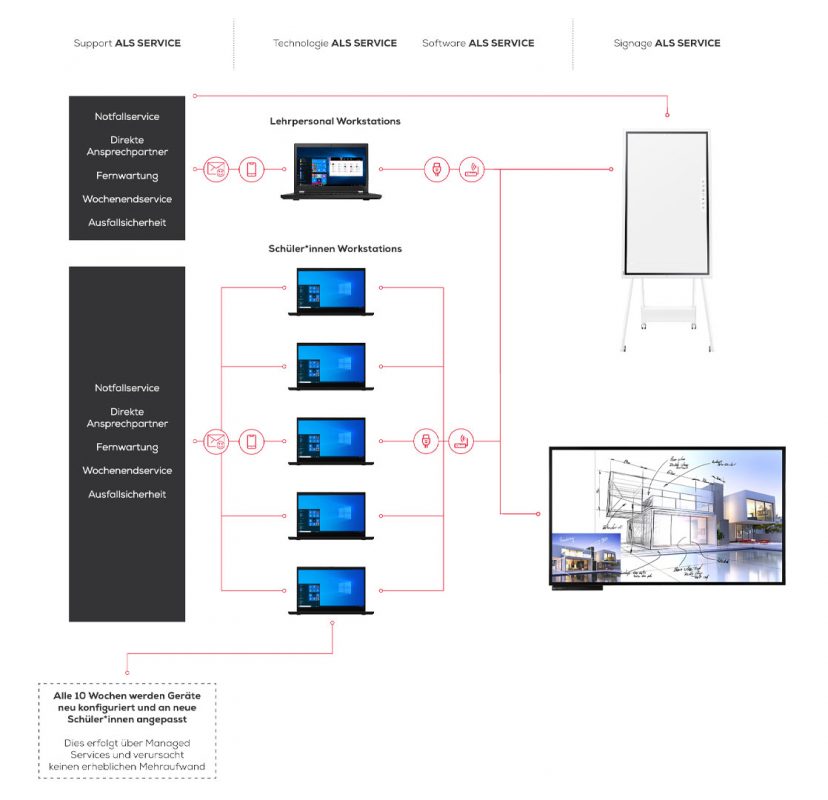 Support ALS SERVICE

Technologie ALS SERVICE

Software ALS SERVICE

Signage ALS SERVICE

Notfallservice

Direkte Ansprechpartner

Fernwartung

Wochenendservice

Ausfallsicherheit

Lehrpersonal Workstations

Schüler*innen Workstations

Notfallservice

Direkte Ansprechpartner

Fernwartung

Wochenendservice

Ausfallsicherheit

Alle 10 Wochen werden Geräte neu konfiguriert und an neue Schüler*innen angepasst

Dies erfolgt über Managed Services und verursacht keinen erheblichen Mehraufwand